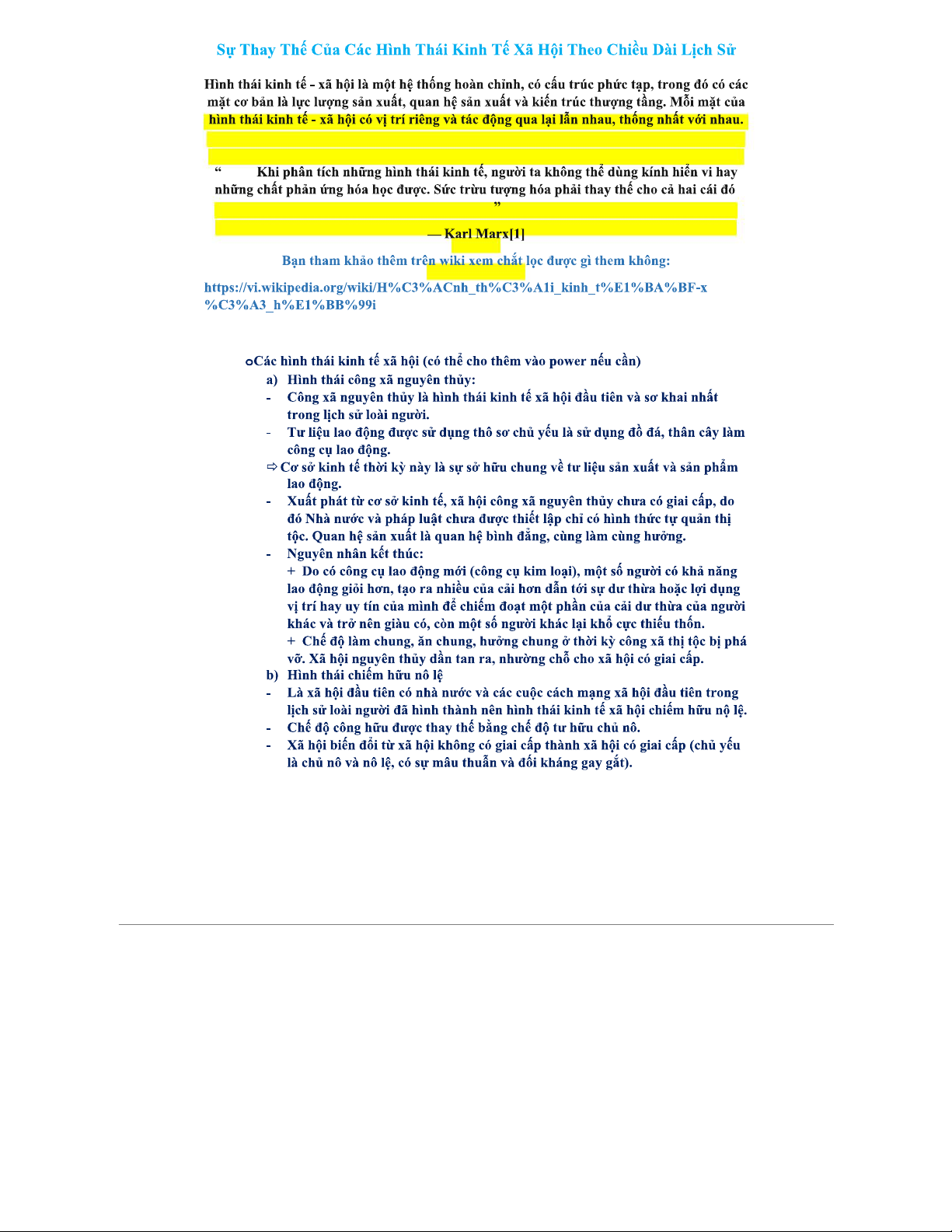 Sự Thay Thế Của Các Hình Thái Kinh Tế Xã Hội Theo Chiều Dài Lịch Sử

Hình thái kinh tế - xã hội là một hệ thống hoàn chỉnh, có cấu trúc phức tạp, trong đó có các mặt cơ bản là lực lượng sản xuất, quan hệ sản xuất và kiến trúc thượng tầng. Mỗi mặt của hình thái kinh tế - xã hội có vị trí riêng và tác động qua lại lẫn nhau, thống nhất với nhau.

“ Khi phân tích những hình thái kinh tế, người ta không thể dùng kính hiển vi hay những chất phản ứng hóa học được. Sức trừu tượng hóa phải thay thế cho cả hai cái đó ”

— Karl Marx[1]

Bạn tham khảo thêm trên wiki xem chắt lọc được gì them không:

https://vi.wikipedia.org/wiki/H%C3%ACnh_th%C3%A1i_kinh_t%E1%BA%BF-x%C3%A3_h%E1%BB%99i

oCác hình thái kinh tế xã hội (có thể cho thêm vào power nếu cần)
a) Hình thái công xã nguyên thủy:
- Công xã nguyên thủy là hình thái kinh tế xã hội đầu tiên và sơ khai nhất trong lịch sử loài người.
- Tư liệu lao động được sử dụng thô sơ chủ yếu là sử dụng đồ đá, thân cây làm công cụ lao động.
⇨ Cơ sở kinh tế thời kỳ này là sự sở hữu chung về tư liệu sản xuất và sản phẩm lao động.
- Xuất phát từ cơ sở kinh tế, xã hội công xã nguyên thủy chưa có giai cấp, do đó Nhà nước và pháp luật chưa được thiết lập chỉ có hình thức tự quản thị tộc. Quan hệ sản xuất là quan hệ bình đẳng, cùng làm cùng hưởng.
- Nguyên nhân kết thúc:
+ Do có công cụ lao động mới (công cụ kim loại), một số người có khả năng lao động giỏi hơn, tạo ra nhiều của cải hơn dẫn tới sự dư thừa hoặc lợi dụng vị trí hay uy tín của mình để chiếm đoạt một phần của cải dư thừa của người khác và trở nên giàu có, còn một số người khác lại khổ cực thiếu thốn.
+ Chế độ làm chung, ăn chung, hưởng chung ở thời kỳ công xã thị tộc bị phá vỡ. Xã hội nguyên thủy dần tan ra, nhường chỗ cho xã hội có giai cấp.
b) Hình thái chiếm hữu nô lệ
- Là xã hội đầu tiên có nhà nước và các cuộc cách mạng xã hội đầu tiên trong lịch sử loài người đã hình thành nên hình thái kinh tế xã hội chiếm hữu nộ lệ.
- Chế độ công hữu được thay thế bằng chế độ tư hữu chủ nô.
- Xã hội biến đổi từ xã hội không có giai cấp thành xã hội có giai cấp (chủ yếu là chủ nô và nô lệ, có sự mâu thuẫn và đối kháng gay gắt).